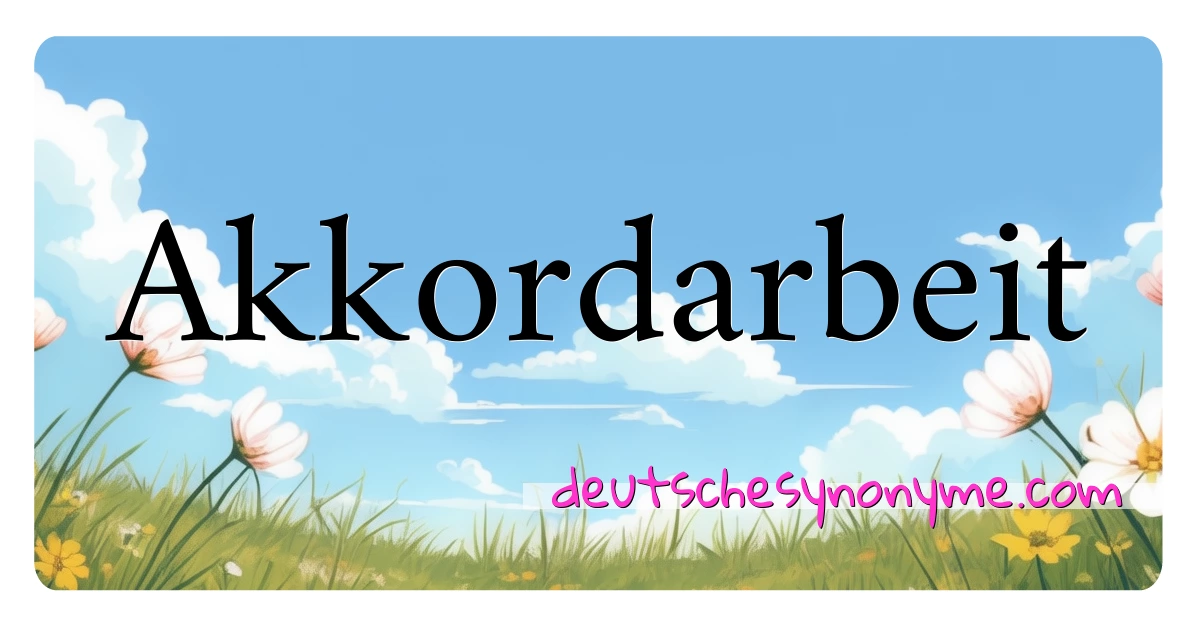 Akkordarbeit

deutschesynonyme.com